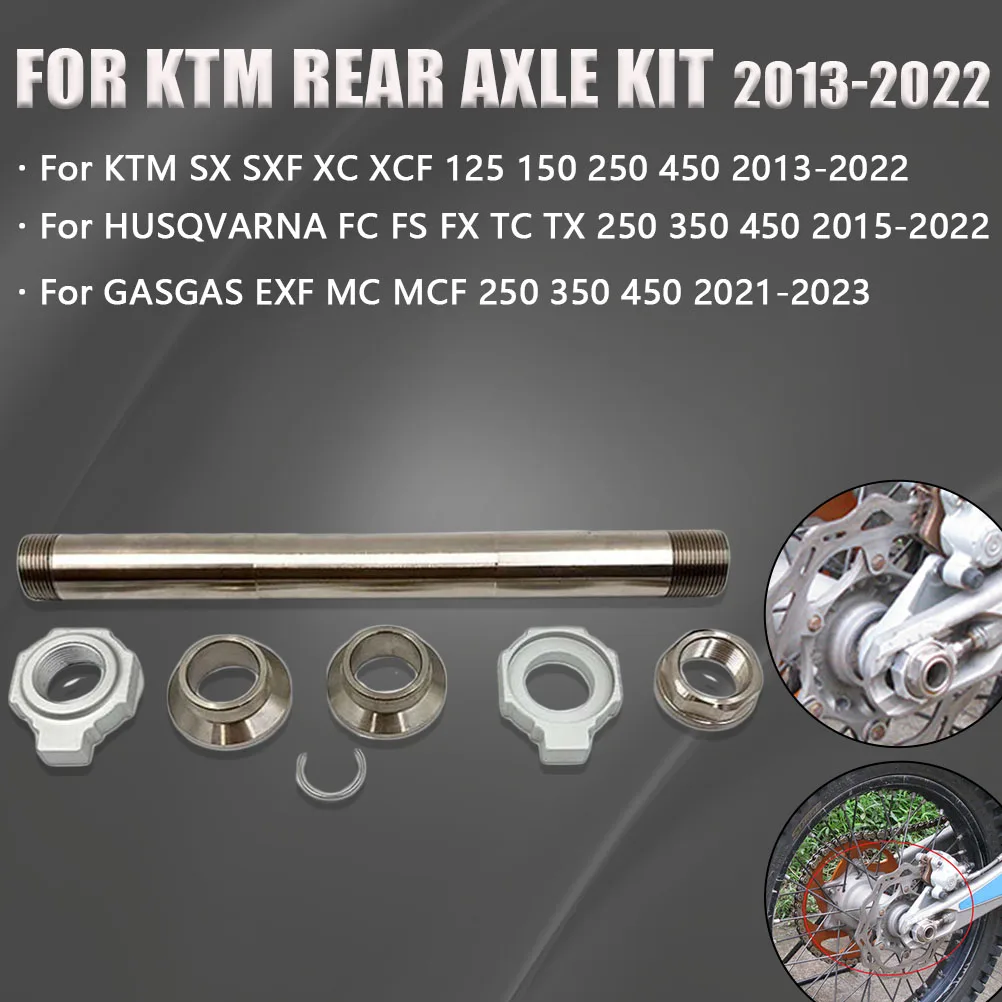 FOR KTM REAR AXLE KIT 2013-2022

· For KTM SX SXF XC XCF 125 150 250 450 2013-2022

· For HUSQVARNA FC FS FX TC TX 250 350 450 2015-2022

· For GASGAS EXF MC MCF 250 350 450 2021-2023